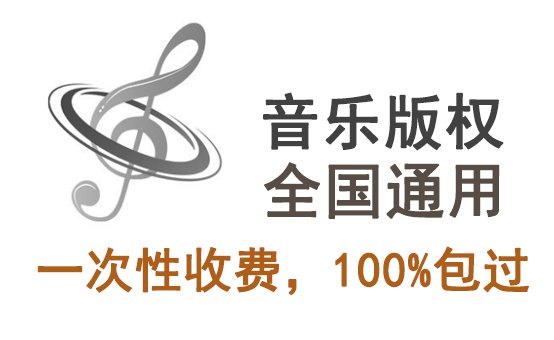 音乐版权
全国通用

一次性收费，100%包过